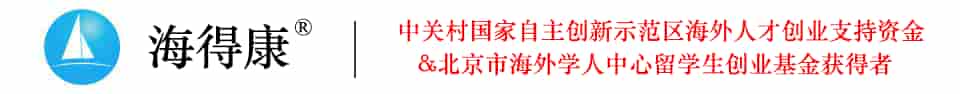 海得康®

中关村国家自主创新示范区海外人才创业支持资金
&北京市海外学人中心留学生创业基金获得者